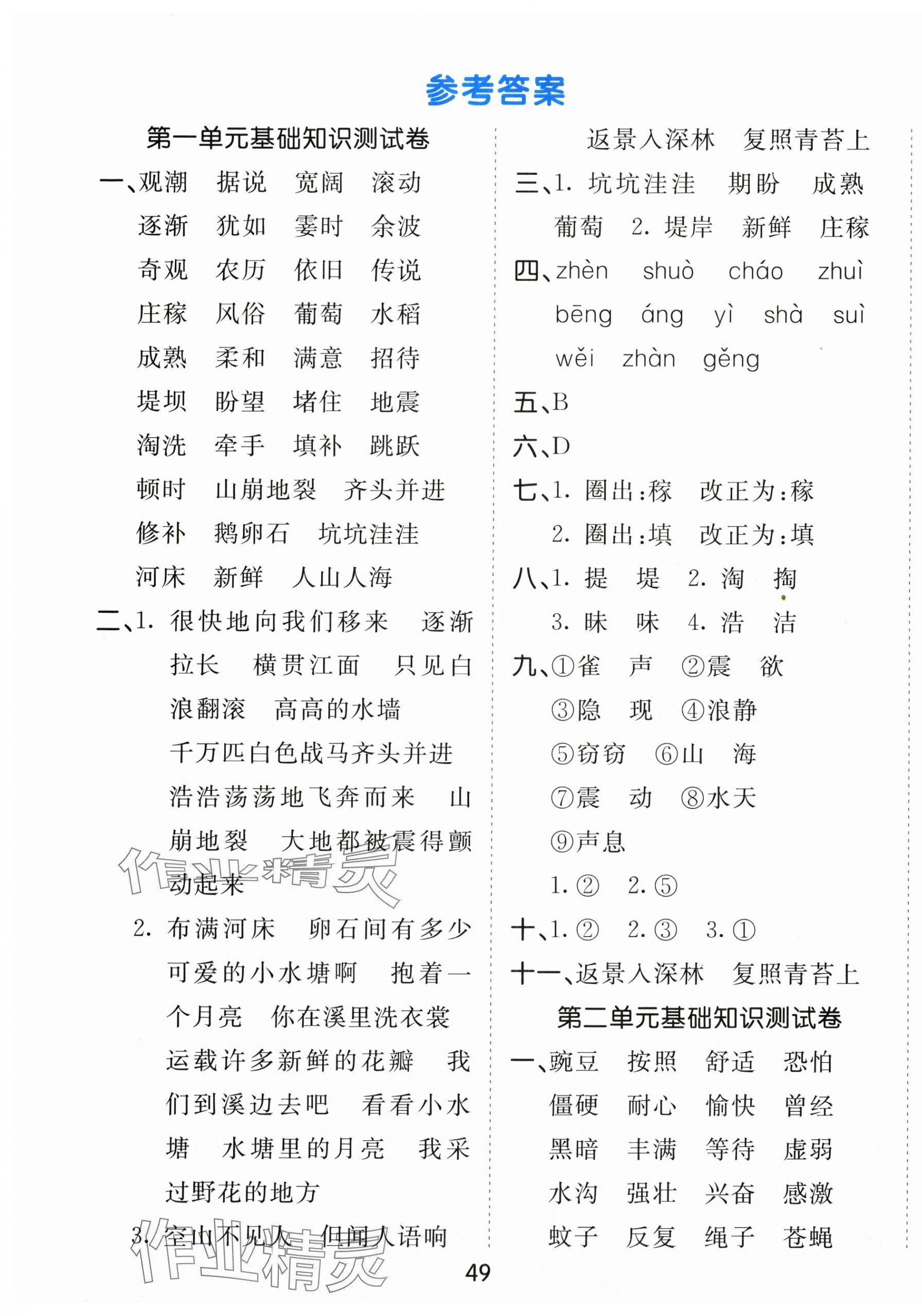 参考答案

第一单元基础知识测试卷

一、观潮 据说 宽阔 滚动 逐渐 犹如 霎时 余波 奇观 农历 依旧 传说 庄稼 风俗 葡萄 水稻 成熟 柔和 满意 招待 堤坝 盼望 堵住 地震 淘洗 牵手 填补 跳跃 顿时 山崩地裂 齐头并进 修补 鹅卵石 坑坑洼洼 河床 新鲜 人山人海

二、1. 很快地向我们移来 逐渐拉长 横贯江面 只见白浪翻滚 高高的水墙 千万匹白色战马齐头并进 浩浩荡荡地飞奔而来 山崩地裂 大地都被震得颤动起来

2. 布满河床 卵石间有多少可爱的小水塘啊 抱着一个月亮 你在溪里洗衣裳 运载许多新鲜的花瓣 我们到溪边去吧 看看小水塘 水塘里的月亮 我采过野花的地方

3. 空山不见人 但闻人语响 返景入深林 复照青苔上

三、1. 坑坑洼洼 期盼 成熟 葡萄 2. 堤岸 新鲜 庄稼

四、zhèn shuò cháo zhuì bēng áng yì shà suì wěi zhàn gěng

五、B

六、D

七、1. 圈出:稼 改正为:稼
2. 圈出:填 改正为:填

八、1. 提 堤 2. 淘 掏
3. 昧 味 4. 浩 洁

九、①雀 声 ②震 欲
③隐 现 ④浪静
⑤窃窃 ⑥山 海
⑦震 动 ⑧水天
⑨声息
1. ② 2. ⑤

十、1. ② 2. ③ 3. ①

十一、返景入深林 复照青苔上

第二单元基础知识测试卷

一、豌豆 按照 舒适 恐怕 僵硬 耐心 愉快 曾经 黑暗 丰满 等待 虚弱 水沟 强壮 兴奋 感激 蚊子 反复 绳子 苍蝇

作业精灵

作业精灵

49